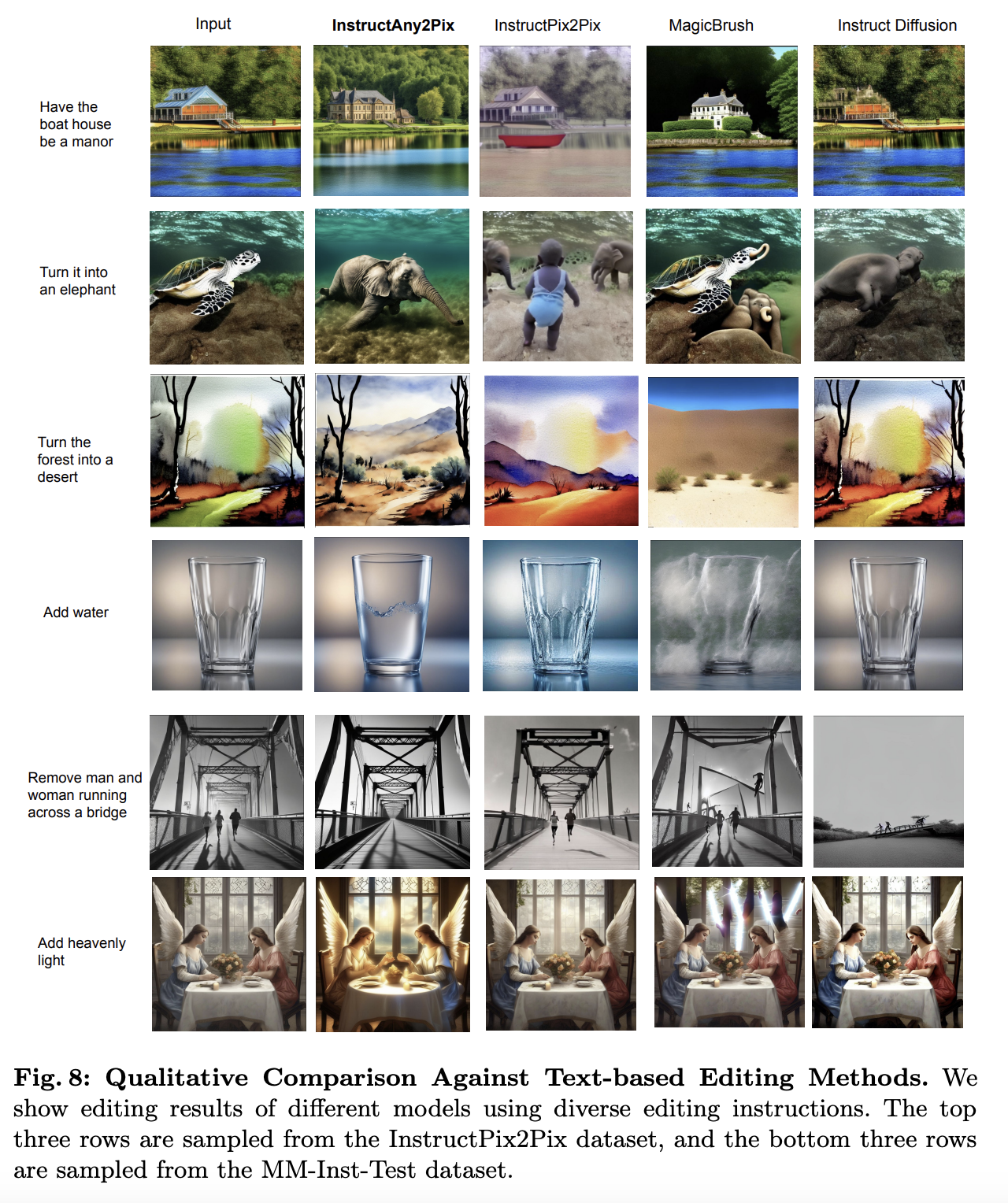 Input InstructAny2Pix InstructPix2Pix MagicBrush Instruct Diffusion

Have the boat house be a manor

Turn it into an elephant

Turn the forest into a desert

Add water

Remove man and woman running across a bridge

Add heavenly light

Fig. 8: Qualitative Comparison Against Text-based Editing Methods. We show editing results of different models using diverse editing instructions. The top three rows are sampled from the InstructPix2Pix dataset, and the bottom three rows are sampled from the MM-Inst-Test dataset.